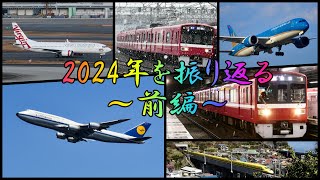 2024年を振り返る
～前編～